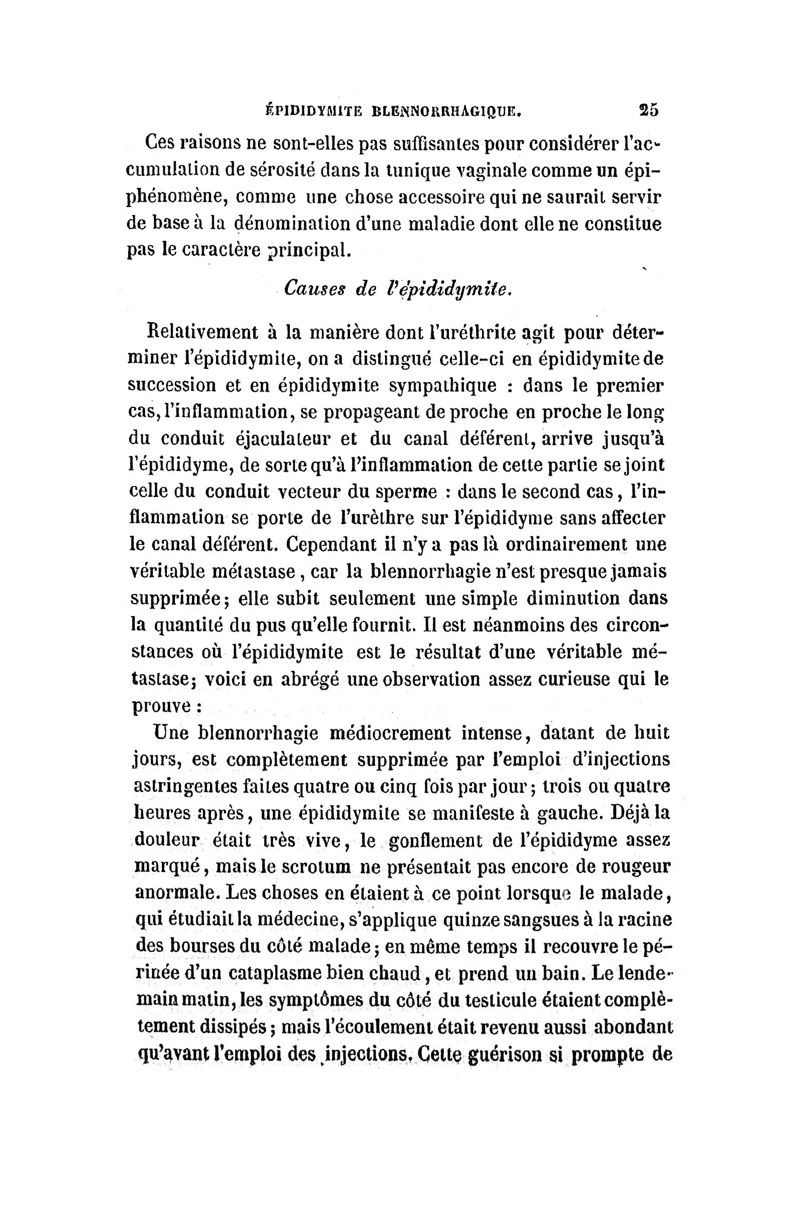 ÉPIDIDYMITE BLENNORRHAGIQUE. 25

Ces raisons ne sont-elles pas suffisantes pour considérer l'accumulation de sérosité dans la tunique vaginale comme un épiphénomène, comme une chose accessoire qui ne saurait servir de base à la dénomination d'une maladie dont elle ne constitue pas le caractère principal.

Causes de l'épididymite.

Relativement à la manière dont l'uréthrite agit pour déterminer l'épididymite, on a distingué celle-ci en épididymite de succession et en épididymite sympathique : dans le premier cas, l'inflammation, se propageant de proche en proche le long du conduit éjaculateur et du canal déférent, arrive jusqu'à l'épididyme, de sorte qu'à l'inflammation de cette partie se joint celle du conduit vecteur du sperme : dans le second cas, l'inflammation se porte de l'urèthre sur l'épididyme sans affecter le canal déférent. Cependant il n'y a pas là ordinairement une véritable métastase, car la blennorrhagie n'est presque jamais supprimée; elle subit seulement une simple diminution dans la quantité du pus qu'elle fournit. Il est néanmoins des circonstances où l'épididymite est le résultat d'une véritable métastase; voici en abrégé une observation assez curieuse qui le prouve :

Une blennorrhagie médiocrement intense, datant de huit jours, est complètement supprimée par l'emploi d'injections astringentes faites quatre ou cinq fois par jour; trois ou quatre heures après, une épididymite se manifeste à gauche. Déjà la douleur était très vive, le gonflement de l'épididyme assez marqué, mais le scrotum ne présentait pas encore de rougeur anormale. Les choses en étaient à ce point lorsque le malade, qui étudiait la médecine, s'applique quinze sangsues à la racine des bourses du côté malade; en même temps il recouvre le périnée d'un cataplasme bien chaud, et prend un bain. Le lendemain matin, les symptômes du côté du testicule étaient complètement dissipés; mais l'écoulement était revenu aussi abondant qu'avant l'emploi des injections. Cette guérison si prompte de